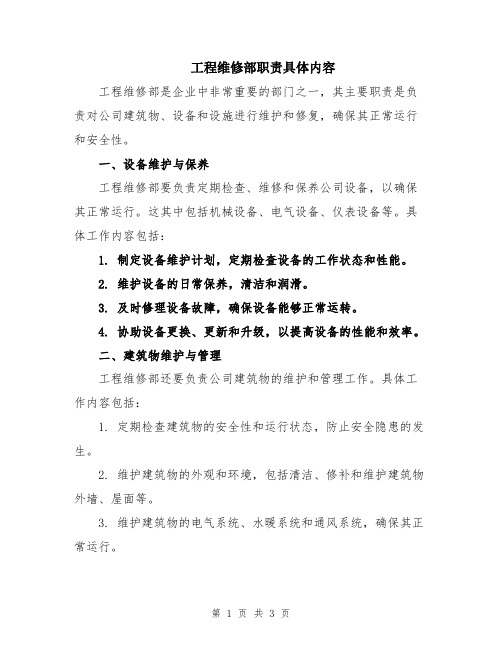 工程维修部职责具体内容

工程维修部是企业中非常重要的部门之一，其主要职责是负责对公司建筑物、设备和设施进行维护和修复，确保其正常运行和安全性。

一、设备维护与保养

工程维修部要负责定期检查、维修和保养公司设备，以确保其正常运行。这其中包括机械设备、电气设备、仪表设备等。具体工作内容包括：

1. 制定设备维护计划，定期检查设备的工作状态和性能。

2. 维护设备的日常保养，清洁和润滑。

3. 及时修理设备故障，确保设备能够正常运转。

4. 协助设备更换、更新和升级，以提高设备的性能和效率。

二、建筑物维护与管理

工程维修部还要负责公司建筑物的维护和管理工作。具体工作内容包括：

1. 定期检查建筑物的安全性和运行状态，防止安全隐患的发生。

2. 维护建筑物的外观和环境，包括清洁、修补和维护建筑物外墙、屋面等。

3. 维护建筑物的电气系统、水暖系统和通风系统，确保其正常运行。

第 1 页 共 3 页